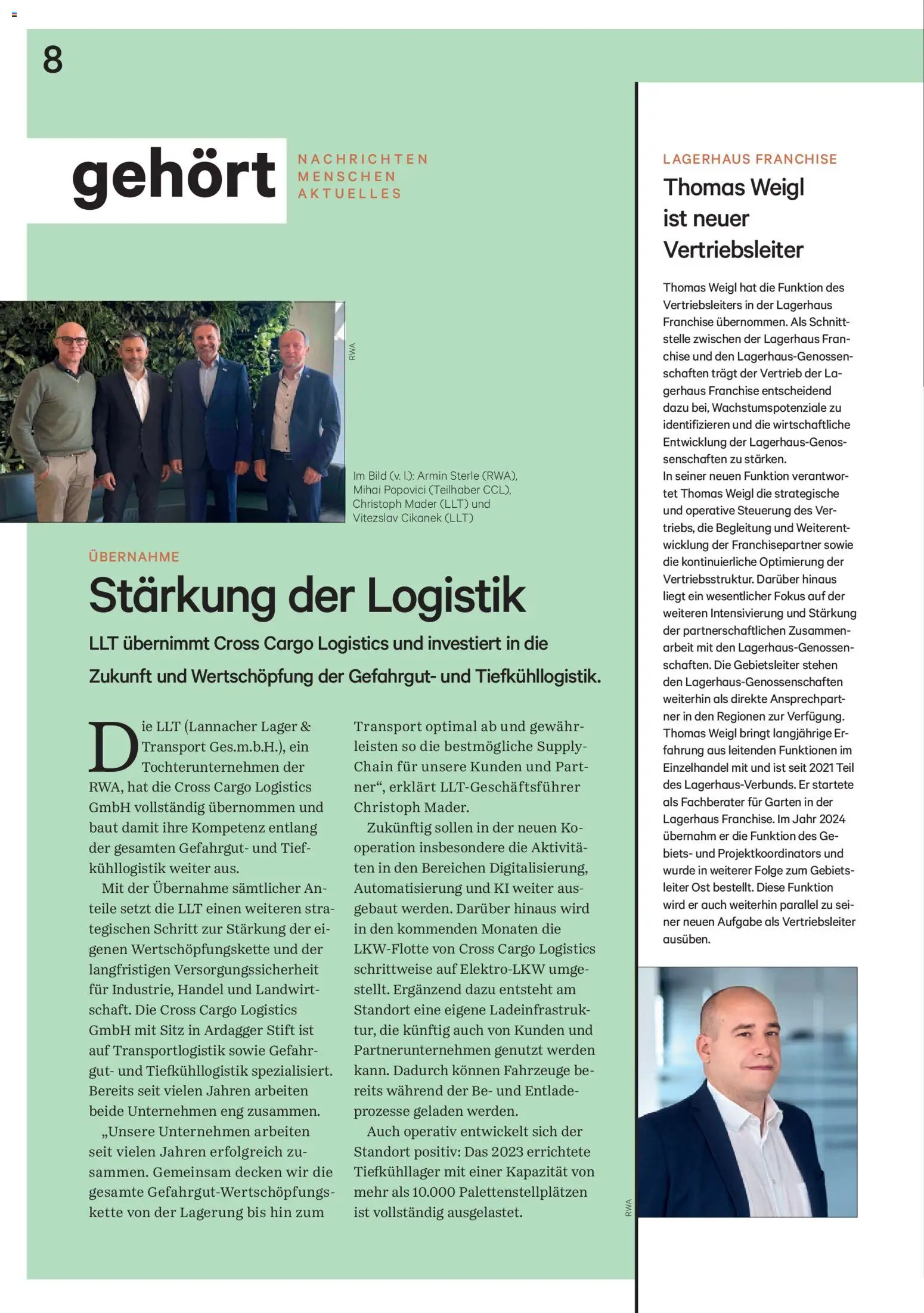 8

gehört

NACHRICHTEN
MENSCHEN
AKTUELLES

RWA

Im Bild (v. l.): Armin Sterle (RWA), Mihai Popovici (Teilhaber CCL), Christoph Mader (LLT) und Vitezslav Cikanek (LLT)

ÜBERNAHME

Stärkung der Logistik

LLT übernimmt Cross Cargo Logistics und investiert in die Zukunft und Wertschöpfung der Gefahrgut- und Tiefkühllogistik.

Die LLT (Lannacher Lager & Transport Ges.m.b.H.), ein Tochterunternehmen der RWA, hat die Cross Cargo Logistics GmbH vollständig übernommen und baut damit ihre Kompetenz entlang der gesamten Gefahrgut- und Tiefkühllogistik weiter aus.

Mit der Übernahme sämtlicher Anteile setzt die LLT einen weiteren strategischen Schritt zur Stärkung der eigenen Wertschöpfungskette und der langfristigen Versorgungssicherheit für Industrie, Handel und Landwirtschaft. Die Cross Cargo Logistics GmbH mit Sitz in Ardagger Stift ist auf Transportlogistik sowie Gefahrgut- und Tiefkühllogistik spezialisiert. Bereits seit vielen Jahren arbeiten beide Unternehmen eng zusammen.

„Unsere Unternehmen arbeiten seit vielen Jahren erfolgreich zusammen. Gemeinsam decken wir die gesamte Gefahrgut-Wertschöpfungskette von der Lagerung bis hin zum Transport optimal ab und gewährleisten so die bestmögliche Supply-Chain für unsere Kunden und Partner“, erklärt LLT-Geschäftsführer Christoph Mader.

Zukünftig sollen in der neuen Kooperation insbesondere die Aktivitäten in den Bereichen Digitalisierung, Automatisierung und KI weiter ausgebaut werden. Darüber hinaus wird in den kommenden Monaten die LKW-Flotte von Cross Cargo Logistics schrittweise auf Elektro-LKW umgestellt. Ergänzend dazu entsteht am Standort eine eigene Ladeinfrastruktur, die künftig auch von Kunden und Partnerunternehmen genutzt werden kann. Dadurch können Fahrzeuge bereits während der Be- und Entladeprozesse geladen werden.

Auch operativ entwickelt sich der Standort positiv: Das 2023 errichtete Tiefkühllager mit einer Kapazität von mehr als 10.000 Palettenstellplätzen ist vollständig ausgelastet.

LAGERHAUS FRANCHISE

Thomas Weigl ist neuer Vertriebsleiter

Thomas Weigl hat die Funktion des Vertriebsleiters in der Lagerhaus Franchise übernommen. Als Schnittstelle zwischen der Lagerhaus Franchise und den Lagerhaus-Genossenschaften trägt der Vertrieb der Lagerhaus Franchise entscheidend dazu bei, Wachstumspotenziale zu identifizieren und die wirtschaftliche Entwicklung der Lagerhaus-Genossenschaften zu stärken.
In seiner neuen Funktion verantwortet Thomas Weigl die strategische und operative Steuerung des Vertriebs, die Begleitung und Weiterentwicklung der Franchisepartner sowie die kontinuierliche Optimierung der Vertriebsstruktur. Darüber hinaus liegt ein wesentlicher Fokus auf der weiteren Intensivierung und Stärkung der partnerschaftlichen Zusammenarbeit mit den Lagerhaus-Genossenschaften. Die Gebietsleiter stehen den Lagerhaus-Genossenschaften weiterhin als direkte Ansprechpartner in den Regionen zur Verfügung. Thomas Weigl bringt langjährige Erfahrung aus leitenden Funktionen im Einzelhandel mit und ist seit 2021 Teil des Lagerhaus-Verbunds. Er startete als Fachberater für Garten in der Lagerhaus Franchise. Im Jahr 2024 übernahm er die Funktion des Gebiets- und Projektkoordinators und wurde in weiterer Folge zum Gebietsleiter Ost bestellt. Diese Funktion wird er auch weiterhin parallel zu seiner neuen Aufgabe als Vertriebsleiter ausüben.

RWA